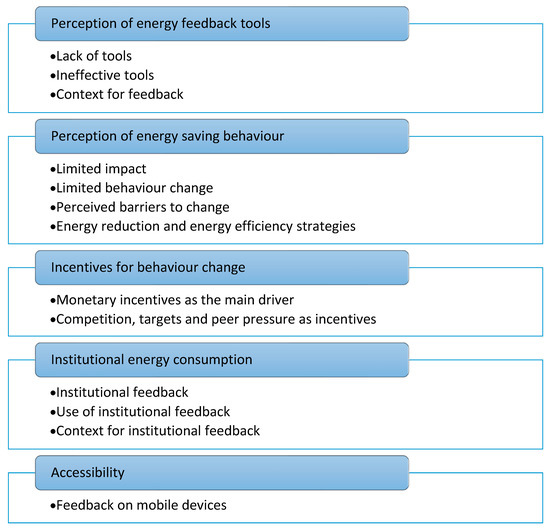 Perception of energy feedback tools

•Lack of tools
•Ineffective tools
•Context for feedback

Perception of energy saving behaviour

•Limited impact
•Limited behaviour change
•Perceived barriers to change
•Energy reduction and energy efficiency strategies

Incentives for behaviour change

•Monetary incentives as the main driver
•Competition, targets and peer pressure as incentives

Institutional energy consumption

•Institutional feedback
•Use of institutional feedback
•Context for institutional feedback

Accessibility

•Feedback on mobile devices